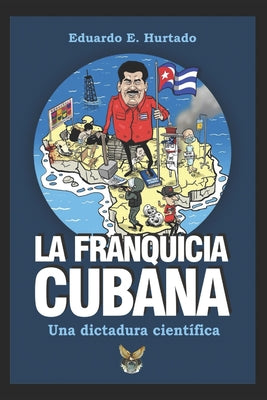 Eduardo E. Hurtado

LA FRANQUICIA CUBANA

Una dictadura científica